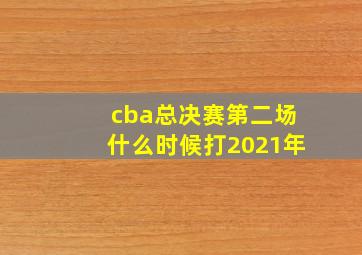 cba总决赛第二场什么时候打2021年